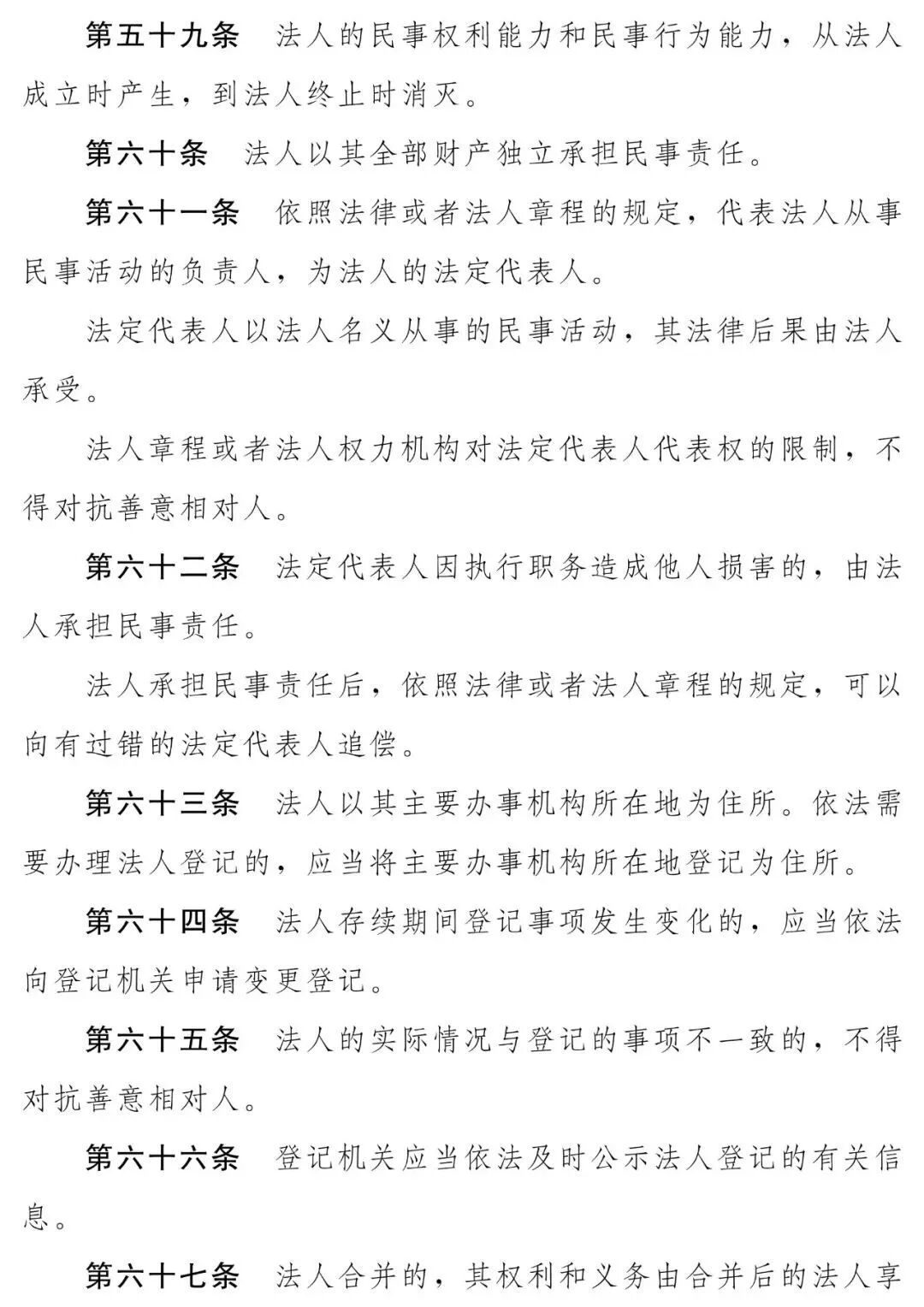 第五十九条　法人的民事权利能力和民事行为能力，从法人成立时产生，到法人终止时消灭。

第六十条　法人以其全部财产独立承担民事责任。

第六十一条　依照法律或者法人章程的规定，代表法人从事民事活动的负责人，为法人的法定代表人。

法定代表人以法人名义从事的民事活动，其法律后果由法人承受。

法人章程或者法人权力机构对法定代表人代表权的限制，不得对抗善意相对人。

第六十二条　法定代表人因执行职务造成他人损害的，由法人承担民事责任。

法人承担民事责任后，依照法律或者法人章程的规定，可以向有过错的法定代表人追偿。

第六十三条　法人以其主要办事机构所在地为住所。依法需要办理法人登记的，应当将主要办事机构所在地登记为住所。

第六十四条　法人存续期间登记事项发生变化的，应当依法向登记机关申请变更登记。

第六十五条　法人的实际情况与登记的事项不一致的，不得对抗善意相对人。

第六十六条　登记机关应当依法及时公示法人登记的有关信息。

第六十七条　法人合并的，其权利和义务由合并后的法人享